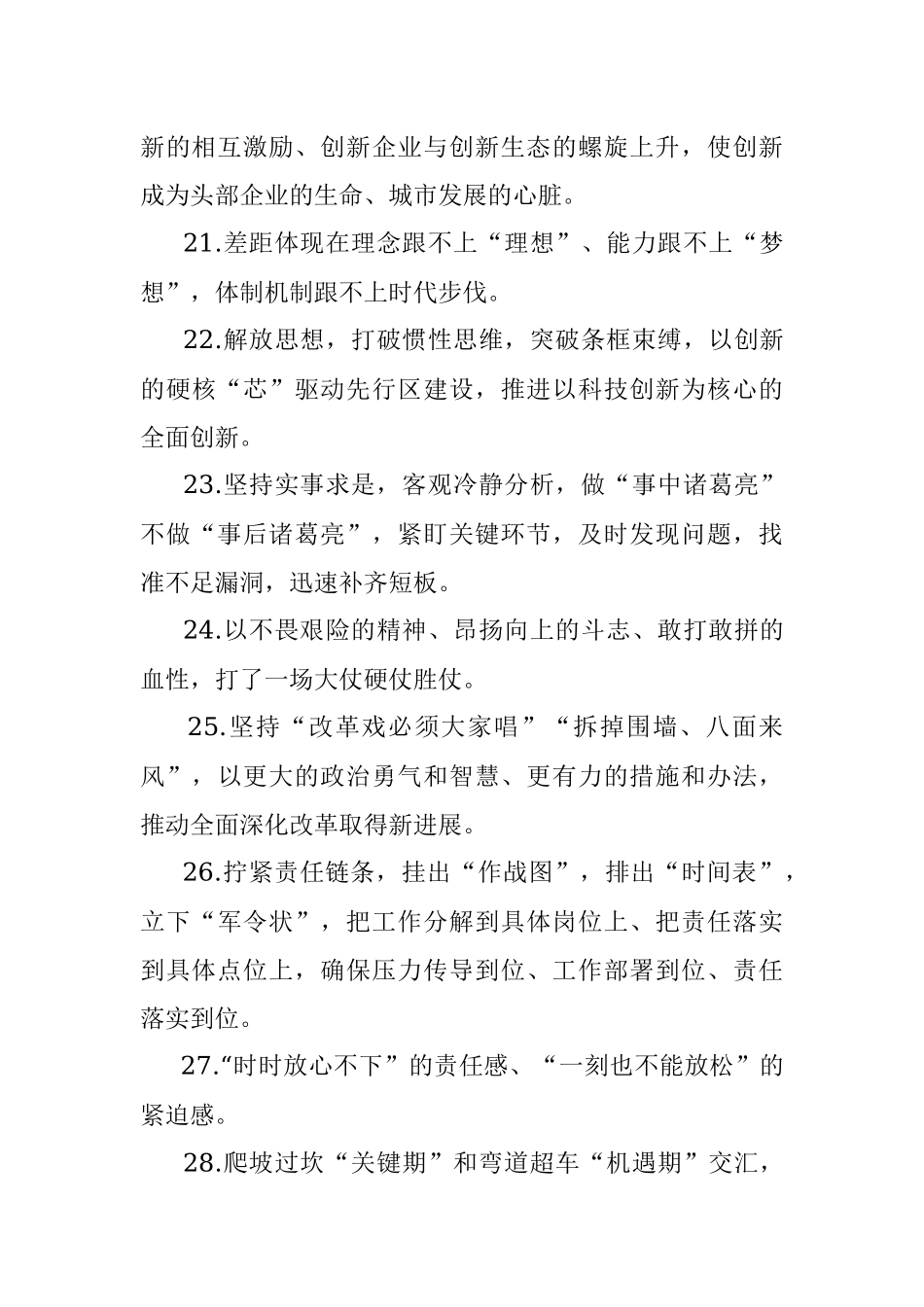 新的相互激励、创新企业与创新生态的螺旋上升，使创新成为头部企业的生命、城市发展的心脏。

21.差距体现在理念跟不上“理想”、能力跟不上“梦想”，体制机制跟不上时代步伐。

22.解放思想，打破惯性思维，突破条框束缚，以创新的硬核“芯”驱动先行区建设，推进以科技创新为核心的全面创新。

23.坚持实事求是，客观冷静分析，做“事中诸葛亮”不做“事后诸葛亮”，紧盯关键环节，及时发现问题，找准不足漏洞，迅速补齐短板。

24.以不畏艰险的精神、昂扬向上的斗志、敢打敢拼的血性，打了一场大仗硬仗胜仗。

25.坚持“改革戏必须大家唱”“拆掉围墙、八面来风”，以更大的政治勇气和智慧、更有力的措施和办法，推动全面深化改革取得新进展。

26.拧紧责任链条，挂出“作战图”，排出“时间表”，立下“军令状”，把工作分解到具体岗位上、把责任落实到具体点位上，确保压力传导到位、工作部署到位、责任落实到位。

27.“时时放心不下”的责任感、“一刻也不能放松”的紧迫感。

28.爬坡过坎“关键期”和弯道超车“机遇期”交汇，